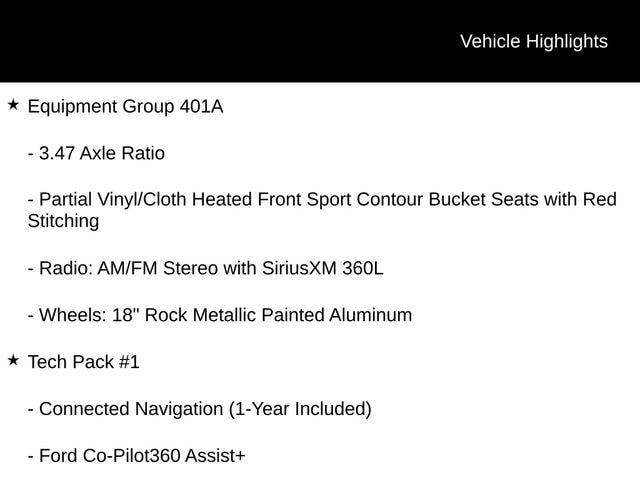 Vehicle Highlights

★ Equipment Group 401A

- 3.47 Axle Ratio

- Partial Vinyl/Cloth Heated Front Sport Contour Bucket Seats with Red Stitching

- Radio: AM/FM Stereo with SiriusXM 360L

- Wheels: 18" Rock Metallic Painted Aluminum

★ Tech Pack #1

- Connected Navigation (1-Year Included)

- Ford Co-Pilot360 Assist+